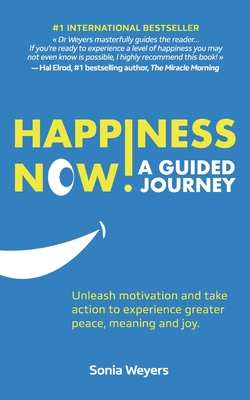 #1 INTERNATIONAL BESTSELLER

« Dr Weyers masterfully guides the reader... If you're ready to experience a level of happiness you may not even know is possible, I highly recommend this book! »
— Hal Elrod, #1 bestselling author, The Miracle Morning

HAPPINESS NOW!
A GUIDED JOURNEY

Unleash motivation and take action to experience greater peace, meaning and joy.

Sonia Weyers